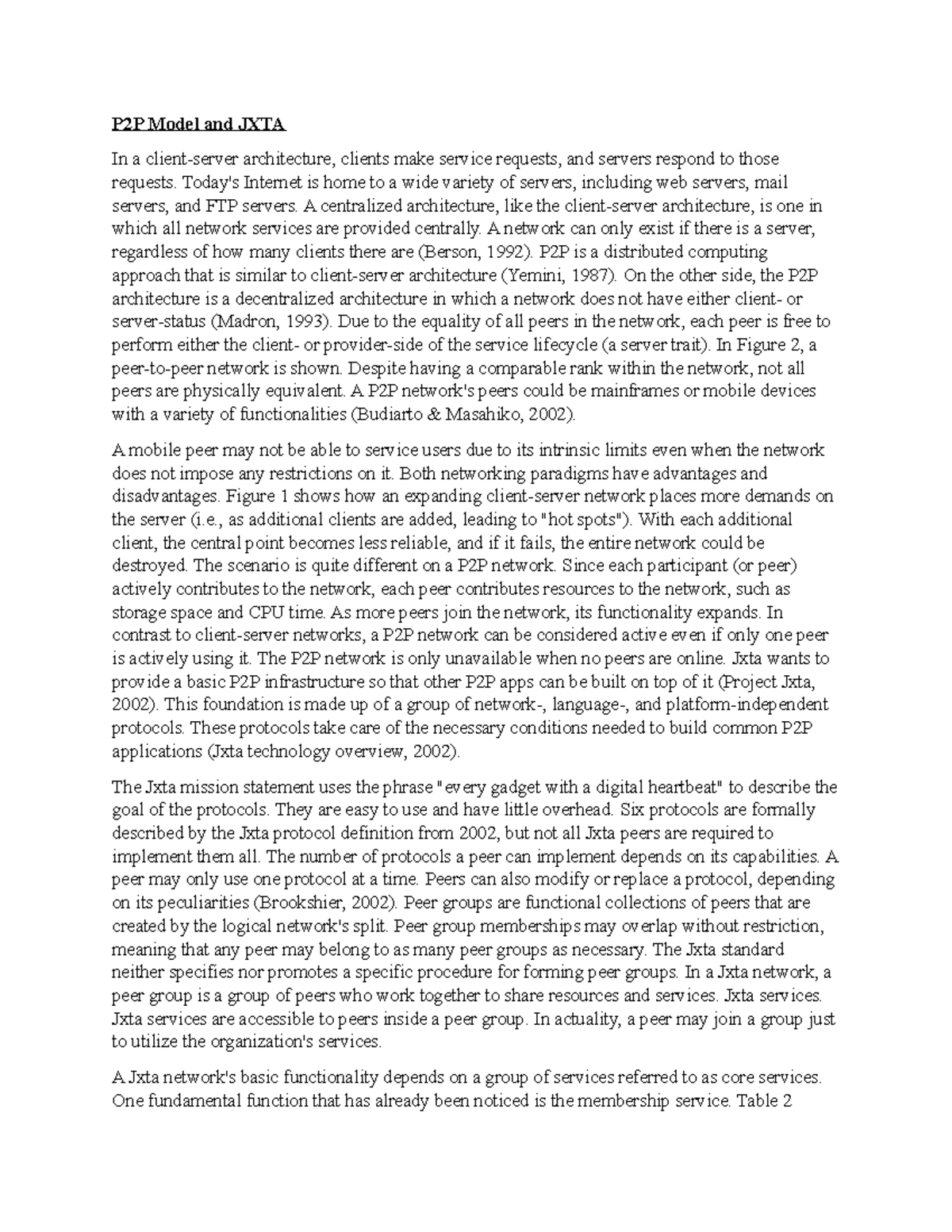 P2P Model and JXTA

In a client-server architecture, clients make service requests, and servers respond to those requests. Today's Internet is home to a wide variety of servers, including web servers, mail servers, and FTP servers. A centralized architecture, like the client-server architecture, is one in which all network services are provided centrally. A network can only exist if there is a server, regardless of how many clients there are (Berson, 1992). P2P is a distributed computing approach that is similar to client-server architecture (Yemini, 1987). On the other side, the P2P architecture is a decentralized architecture in which a network does not have either client- or server-status (Madron, 1993). Due to the equality of all peers in the network, each peer is free to perform either the client- or provider-side of the service lifecycle (a server trait). In Figure 2, a peer-to-peer network is shown. Despite having a comparable rank within the network, not all peers are physically equivalent. A P2P network's peers could be mainframes or mobile devices with a variety of functionalities (Budiarto & Masahiko, 2002).

A mobile peer may not be able to service users due to its intrinsic limits even when the network does not impose any restrictions on it. Both networking paradigms have advantages and disadvantages. Figure 1 shows how an expanding client-server network places more demands on the server (i.e., as additional clients are added, leading to "hot spots"). With each additional client, the central point becomes less reliable, and if it fails, the entire network could be destroyed. The scenario is quite different on a P2P network. Since each participant (or peer) actively contributes to the network, each peer contributes resources to the network, such as storage space and CPU time. As more peers join the network, its functionality expands. In contrast to client-server networks, a P2P network can be considered active even if only one peer is actively using it. The P2P network is only unavailable when no peers are online. Jxta wants to provide a basic P2P infrastructure so that other P2P apps can be built on top of it (Project Jxta, 2002). This foundation is made up of a group of network-, language-, and platform-independent protocols. These protocols take care of the necessary conditions needed to build common P2P applications (Jxta technology overview, 2002).

The Jxta mission statement uses the phrase "every gadget with a digital heartbeat" to describe the goal of the protocols. They are easy to use and have little overhead. Six protocols are formally described by the Jxta protocol definition from 2002, but not all Jxta peers are required to implement them all. The number of protocols a peer can implement depends on its capabilities. A peer may only use one protocol at a time. Peers can also modify or replace a protocol, depending on its peculiarities (Brookshier, 2002). Peer groups are functional collections of peers that are created by the logical network's split. Peer group memberships may overlap without restriction, meaning that any peer may belong to as many peer groups as necessary. The Jxta standard neither specifies nor promotes a specific procedure for forming peer groups. In a Jxta network, a peer group is a group of peers who work together to share resources and services. Jxta services. Jxta services are accessible to peers inside a peer group. In actuality, a peer may join a group just to utilize the organization's services.

A Jxta network's basic functionality depends on a group of services referred to as core services. One fundamental function that has already been noticed is the membership service. Table 2